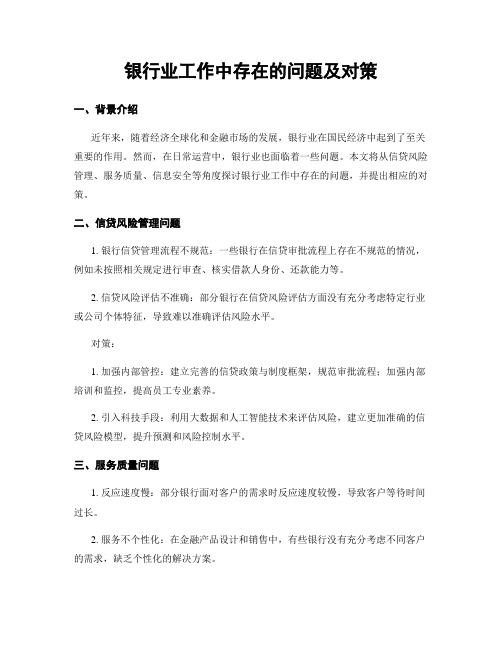 银行业工作中存在的问题及对策

一、背景介绍

近年来，随着经济全球化和金融市场的发展，银行业在国民经济中起到了至关重要的作用。然而，在日常运营中，银行业也面临着一些问题。本文将从信贷风险管理、服务质量、信息安全等角度探讨银行业工作中存在的问题，并提出相应的对策。

二、信贷风险管理问题

1. 银行信贷管理流程不规范：一些银行在信贷审批流程上存在不规范的情况，例如未按照相关规定进行审查、核实借款人身份、还款能力等。

2. 信贷风险评估不准确：部分银行在信贷风险评估方面没有充分考虑特定行业或公司个体特征，导致难以准确评估风险水平。

对策：

1. 加强内部管控：建立完善的信贷政策与制度框架，规范审批流程；加强内部培训和监控，提高员工专业素养。

2. 引入科技手段：利用大数据和人工智能技术来评估风险，建立更加准确的信贷风险模型，提升预测和风险控制水平。

三、服务质量问题

1. 反应速度慢：部分银行面对客户的需求时反应速度较慢，导致客户等待时间过长。

2. 服务不个性化：在金融产品设计和销售中，有些银行没有充分考虑不同客户的需求，缺乏个性化的解决方案。